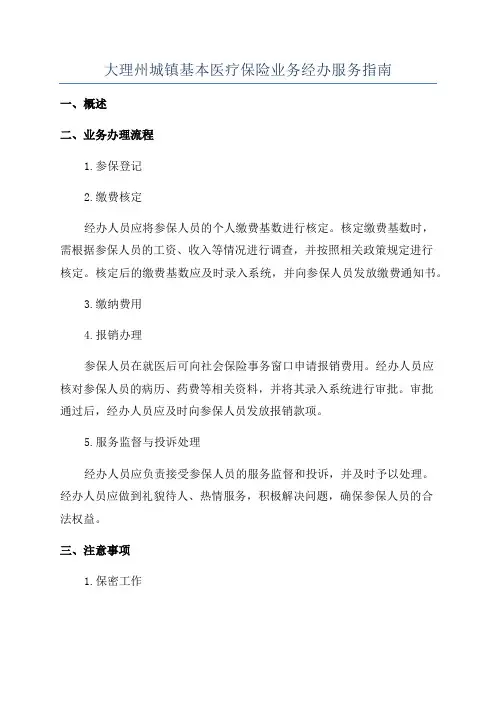 大理州城镇基本医疗保险业务经办服务指南

一、概述

二、业务办理流程

1.参保登记

2.缴费核定

经办人员应将参保人员的个人缴费基数进行核定。核定缴费基数时，需根据参保人员的工资、收入等情况进行调查，并按照相关政策规定进行核定。核定后的缴费基数应及时录入系统，并向参保人员发放缴费通知书。

3.缴纳费用

4.报销办理

参保人员在就医后可向社会保险事务窗口申请报销费用。经办人员应核对参保人员的病历、药费等相关资料，并将其录入系统进行审批。审批通过后，经办人员应及时向参保人员发放报销款项。

5.服务监督与投诉处理

经办人员应负责接受参保人员的服务监督和投诉，并及时予以处理。经办人员应做到礼貌待人、热情服务，积极解决问题，确保参保人员的合法权益。

三、注意事项

1.保密工作